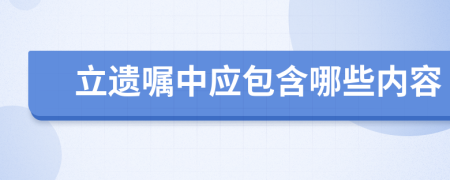 立遗嘱中应包含哪些内容